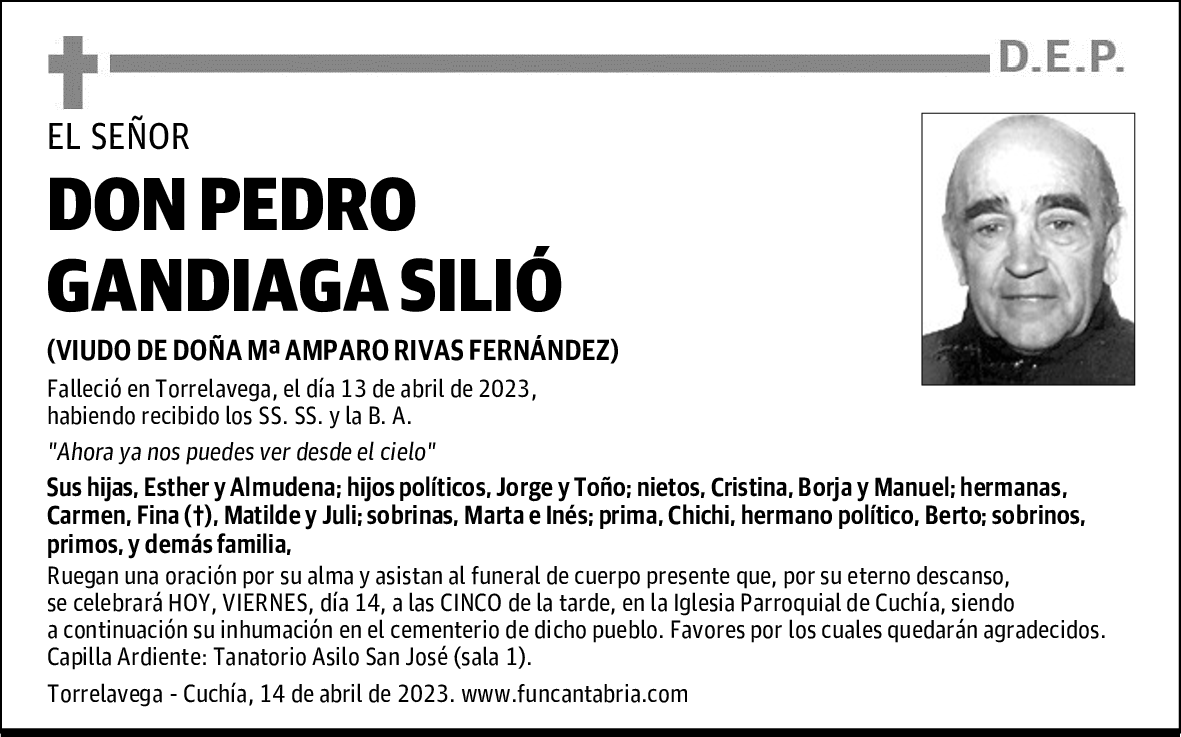 D.E.P.

EL SEÑOR

DON PEDRO GANDIAGA SILIÓ

(VIUDO DE DOÑA Mª AMPARO RIVAS FERNÁNDEZ)

Falleció en Torrelavega, el día 13 de abril de 2023, habiendo recibido los SS. SS. y la B. A.

"Ahora ya nos puedes ver desde el cielo"

Sus hijas, Esther y Almudena; hijos políticos, Jorge y Toño; nietos, Cristina, Borja y Manuel; hermanas, Carmen, Fina (†), Matilde y Juli; sobrinas, Marta e Inés; prima, Chichi, hermano político, Berto; sobrinos, primos, y demás familia,

Ruegan una oración por su alma y asistan al funeral de cuerpo presente que, por su eterno descanso, se celebrará HOY, VIERNES, día 14, a las CINCO de la tarde, en la Iglesia Parroquial de Cuchía, siendo a continuación su inhumación en el cementerio de dicho pueblo. Favores por los cuales quedarán agradecidos. Capilla Ardiente: Tanatorio Asilo San José (sala 1).

Torrelavega - Cuchía, 14 de abril de 2023. www.funcantabria.com